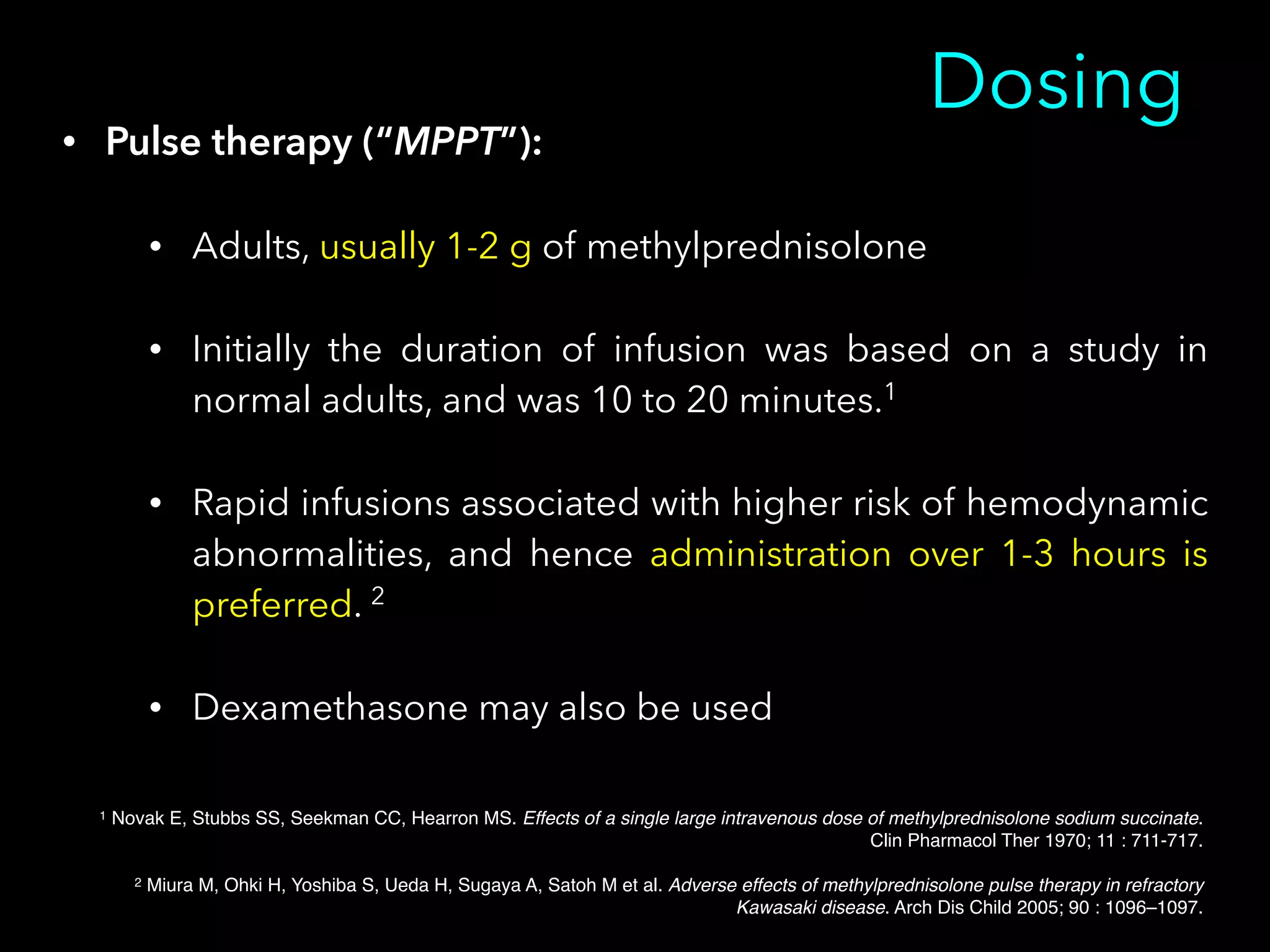 Dosing

• Pulse therapy ("MPPT"):

• Adults, usually 1-2 g of methylprednisolone

• Initially the duration of infusion was based on a study in normal adults, and was 10 to 20 minutes.$^1$

• Rapid infusions associated with higher risk of hemodynamic abnormalities, and hence administration over 1-3 hours is preferred. $^2$

• Dexamethasone may also be used

$^1$ Novak E, Stubbs SS, Seekman CC, Hearron MS. Effects of a single large intravenous dose of methylprednisolone sodium succinate. Clin Pharmacol Ther 1970; 11 : 711-717.

$^2$ Miura M, Ohki H, Yoshiba S, Ueda H, Sugaya A, Satoh M et al. Adverse effects of methylprednisolone pulse therapy in refractory Kawasaki disease. Arch Dis Child 2005; 90 : 1096–1097.